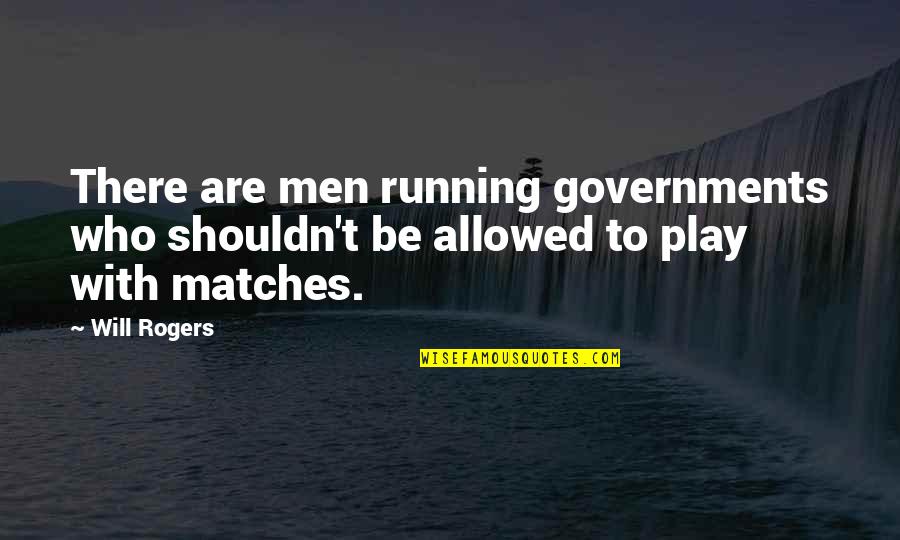 There are men running governments who shouldn't be allowed to play with matches.

~ Will Rogers

WISEFAMOUSQUOTES.COM